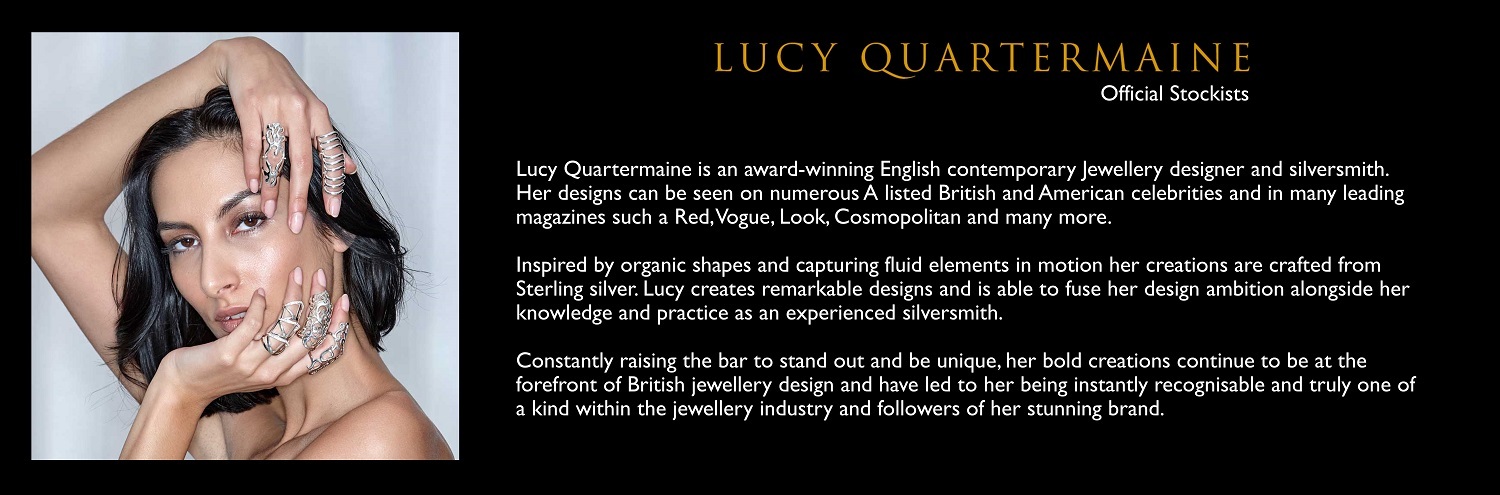 LUCY QUARTERMAINE
Official Stockists

Lucy Quartermaine is an award-winning English contemporary Jewellery designer and silversmith. Her designs can be seen on numerous A listed British and American celebrities and in many leading magazines such a Red, Vogue, Look, Cosmopolitan and many more.

Inspired by organic shapes and capturing fluid elements in motion her creations are crafted from Sterling silver. Lucy creates remarkable designs and is able to fuse her design ambition alongside her knowledge and practice as an experienced silversmith.

Constantly raising the bar to stand out and be unique, her bold creations continue to be at the forefront of British jewellery design and have led to her being instantly recognisable and truly one of a kind within the jewellery industry and followers of her stunning brand.